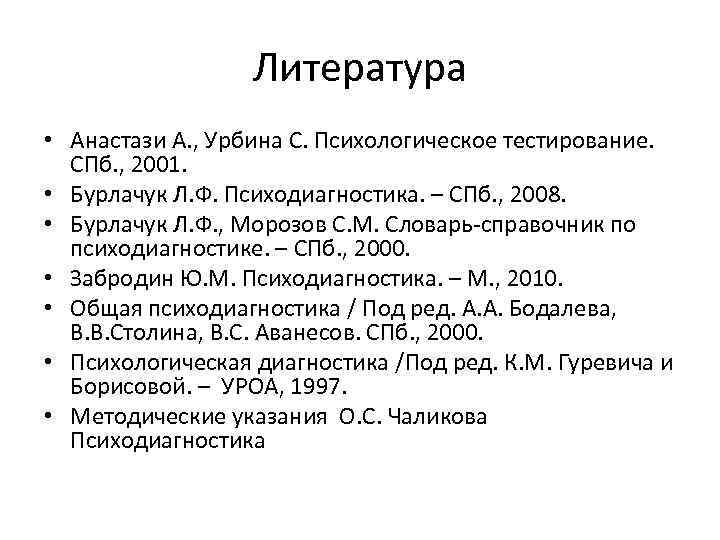 Литература

• Анастази А., Урбина С. Психологическое тестирование. СПб., 2001.
• Бурлачук Л.Ф. Психодиагностика. – СПб., 2008.
• Бурлачук Л.Ф., Морозов С.М. Словарь-справочник по психодиагностике. – СПб., 2000.
• Забродин Ю.М. Психодиагностика. – М., 2010.
• Общая психодиагностика / Под ред. А.А. Бодалева, В.В.Столина, В.С. Аванесов. СПб., 2000.
• Психологическая диагностика /Под ред. К.М. Гуревича и Борисовой. – УРОА, 1997.
• Методические указания О.С. Чаликова Психодиагностика